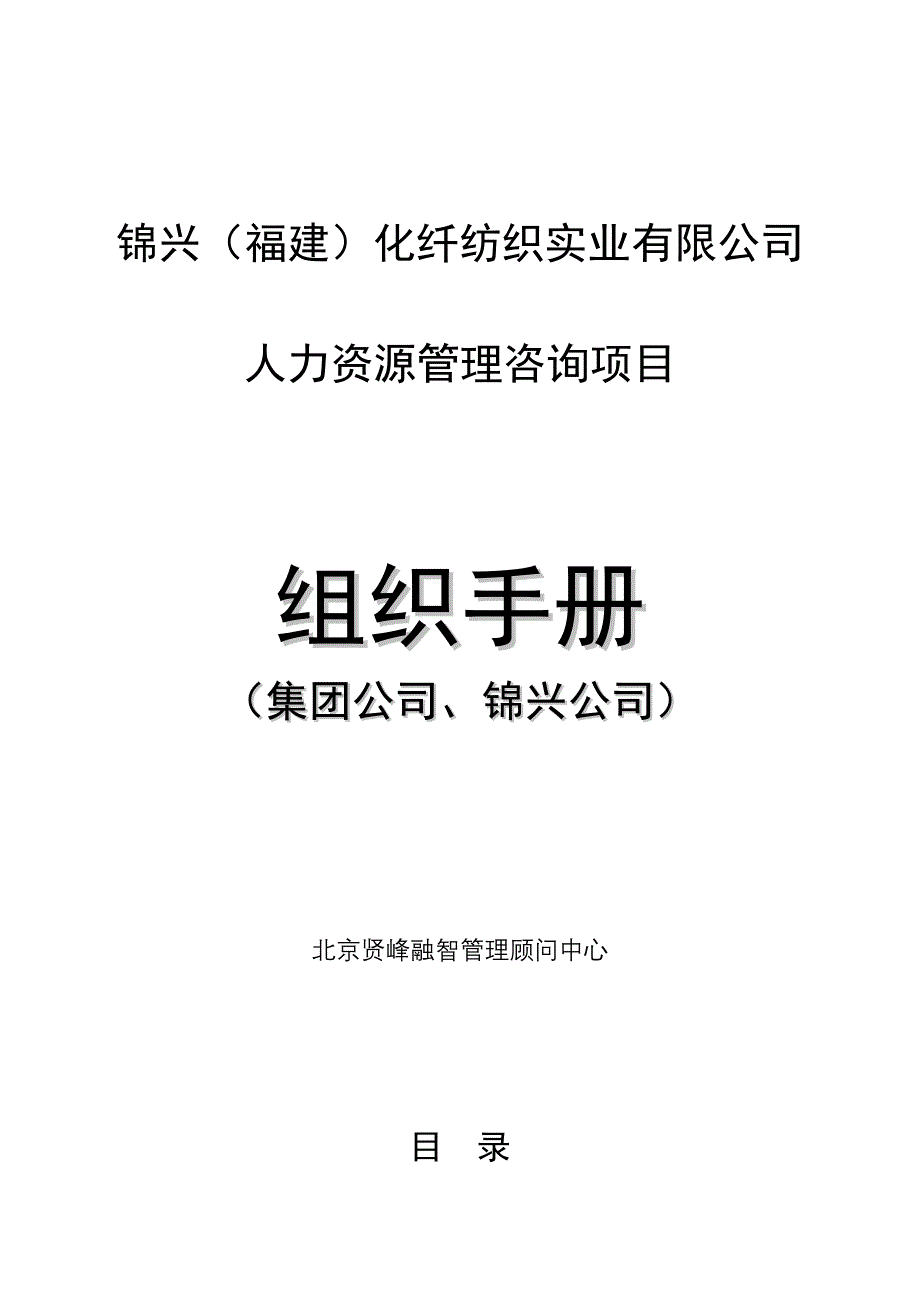 锦兴（福建）化纤纺织实业有限公司

人力资源管理咨询项目

组织手册

（集团公司、锦兴公司）

北京贤峰融智管理顾问中心

目　录